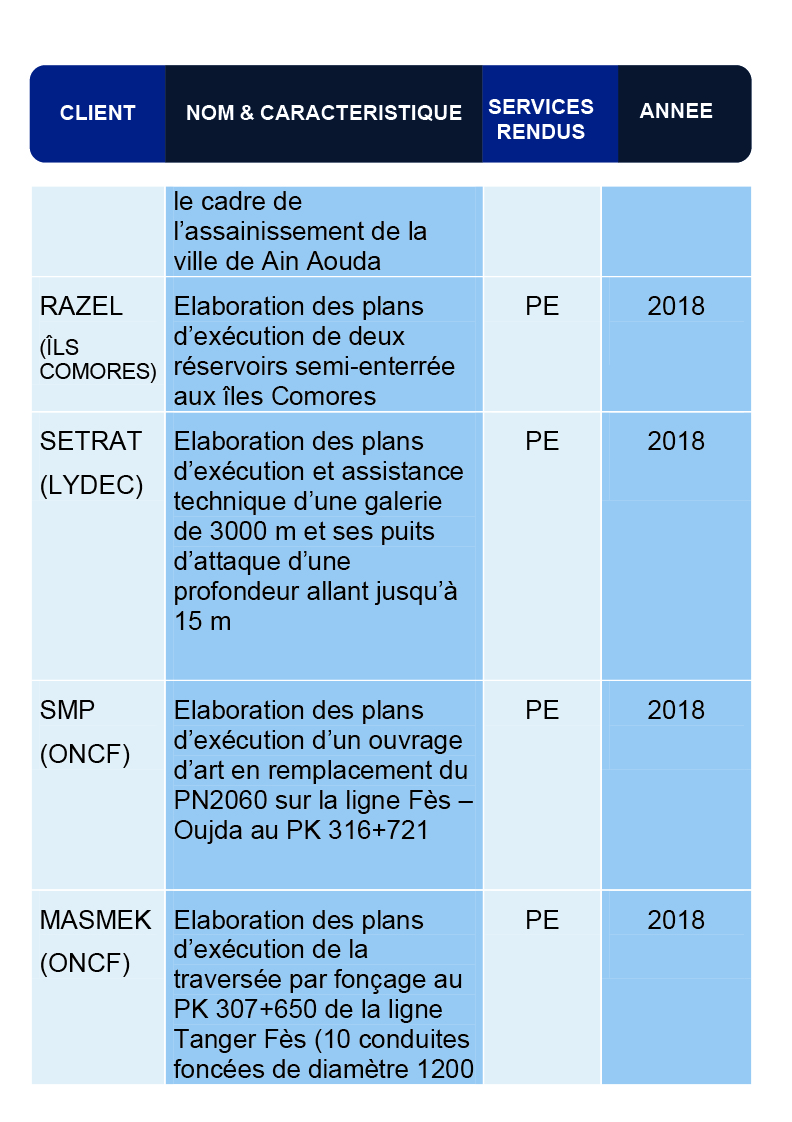 | CLIENT | NOM & CARACTERISTIQUE | SERVICES RENDUS | ANNEE |
|---|---|---|---|
| | le cadre de l’assainissement de la ville de Ain Aouda | | |
| RAZEL (ÎLS COMORES) | Elaboration des plans d’exécution de deux réservoirs semi-enterrée aux îles Comores | PE | 2018 |
| SETRAT (LYDEC) | Elaboration des plans d’exécution et assistance technique d’une galerie de 3000 m et ses puits d’attaque d’une profondeur allant jusqu’à 15 m | PE | 2018 |
| SMP (ONCF) | Elaboration des plans d’exécution d’un ouvrage d’art en remplacement du PN2060 sur la ligne Fès – Oujda au PK 316+721 | PE | 2018 |
| MASMEK (ONCF) | Elaboration des plans d’exécution de la traversée par fonçage au PK 307+650 de la ligne Tanger Fès (10 conduites foncées de diamètre 1200 | PE | 2018 |